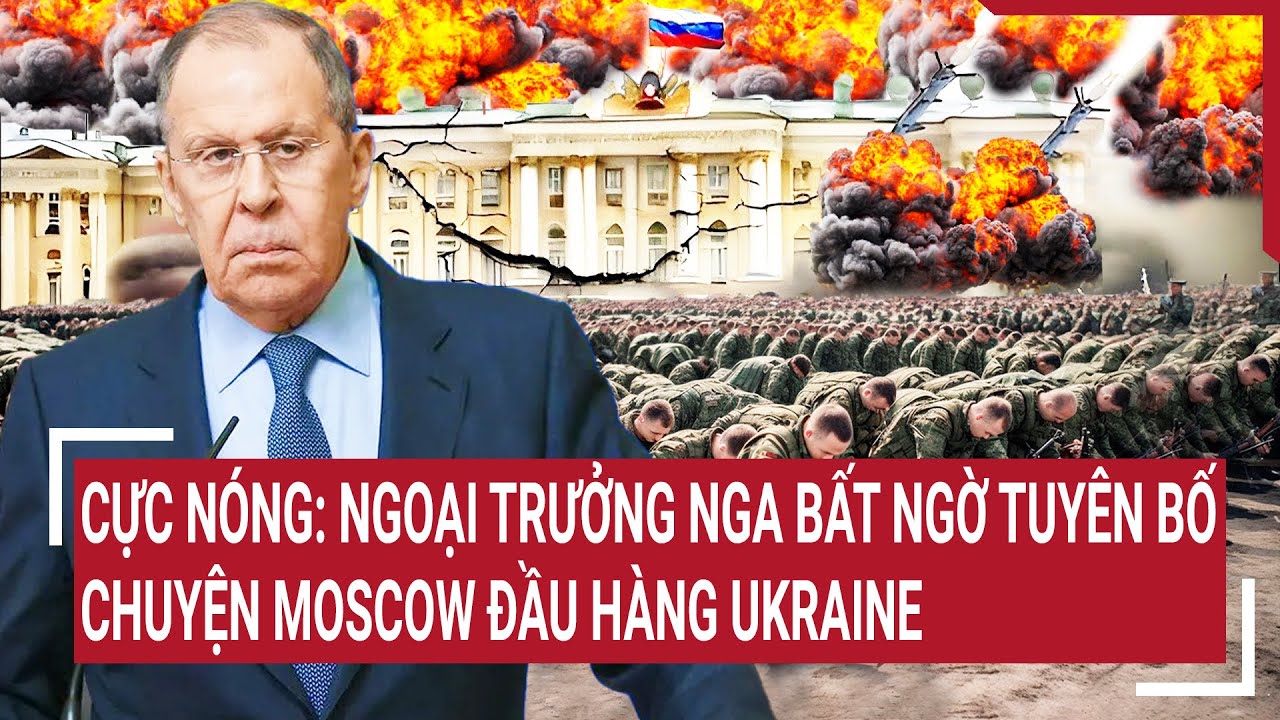 CỰC NÓNG: NGOẠI TRƯỞNG NGA BẤT NGỜ TUYÊN BỐ CHUYỆN MOSCOW ĐẦU HÀNG UKRAINE